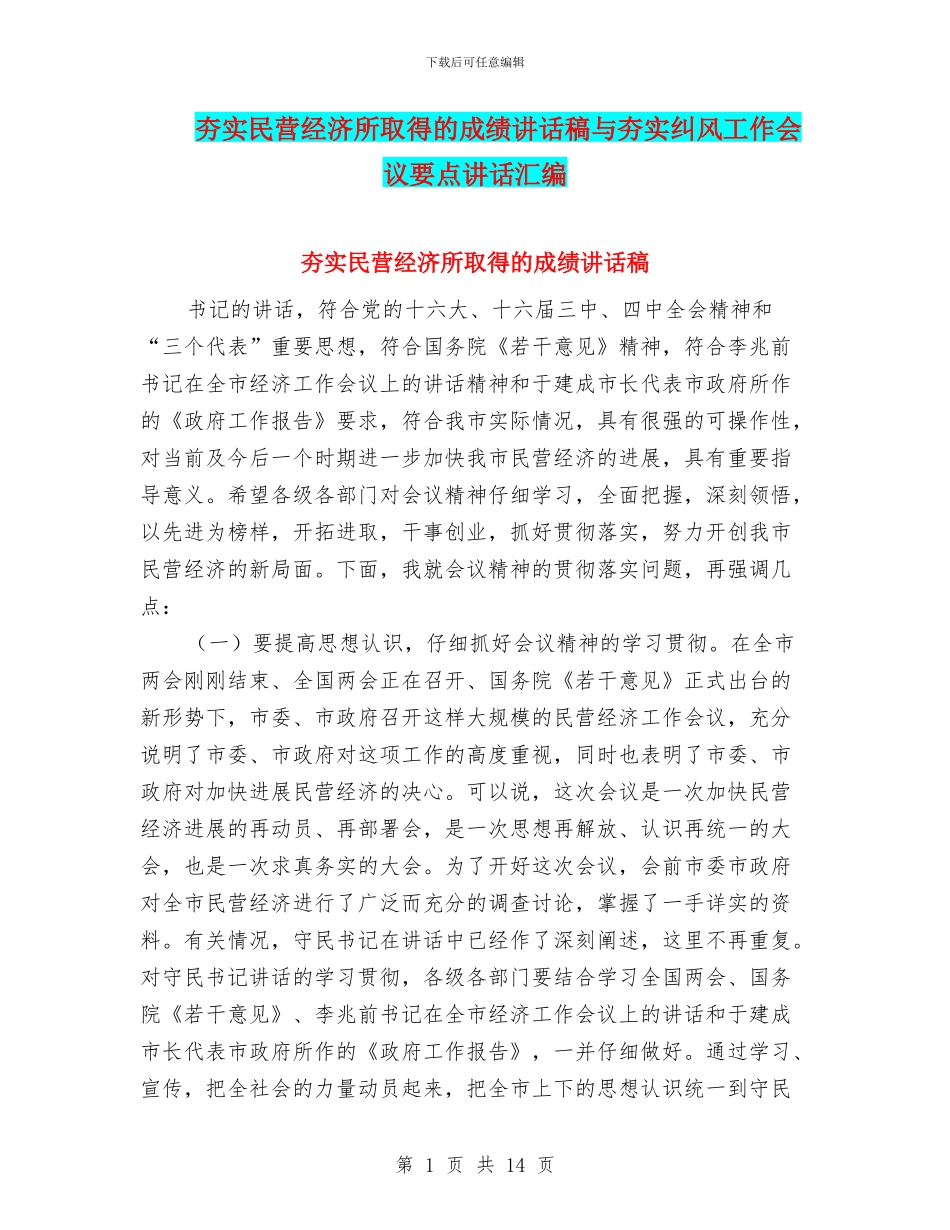 下载后可任意编辑

夯实民营经济所取得的成绩讲话稿与夯实纠风工作会议要点讲话汇编

夯实民营经济所取得的成绩讲话稿

书记的讲话，符合党的十六大、十六届三中、四中全会精神和“三个代表”重要思想，符合国务院《若干意见》精神，符合李兆前书记在全市经济工作会议上的讲话精神和于建成市长代表市政府所作的《政府工作报告》要求，符合我市实际情况，具有很强的可操作性，对当前及今后一个时期进一步加快我市民营经济的进展，具有重要指导意义。希望各级各部门对会议精神仔细学习，全面把握，深刻领悟，以先进为榜样，开拓进取，干事创业，抓好贯彻落实，努力开创我市民营经济的新局面。下面，我就会议精神的贯彻落实问题，再强调几点：

（一）要提高思想认识，仔细抓好会议精神的学习贯彻。在全市两会刚刚结束、全国两会正在召开、国务院《若干意见》正式出台的新形势下，市委、市政府召开这样大规模的民营经济工作会议，充分说明了市委、市政府对这项工作的高度重视，同时也表明了市委、市政府对加快进展民营经济的决心。可以说，这次会议是一次加快民营经济进展的再动员、再部署会，是一次思想再解放、认识再统一的大会，也是一次求真务实的大会。为了开好这次会议，会前市委市政府对全市民营经济进行了广泛而充分的调查讨论，掌握了一手详实的资料。有关情况，守民书记在讲话中已经作了深刻阐述，这里不再重复。对守民书记讲话的学习贯彻，各级各部门要结合学习全国两会、国务院《若干意见》、李兆前书记在全市经济工作会议上的讲话和于建成市长代表市政府所作的《政府工作报告》，一并仔细做好。通过学习、宣传，把全社会的力量动员起来，把全市上下的思想认识统一到守民

第 1 页 共 14 页